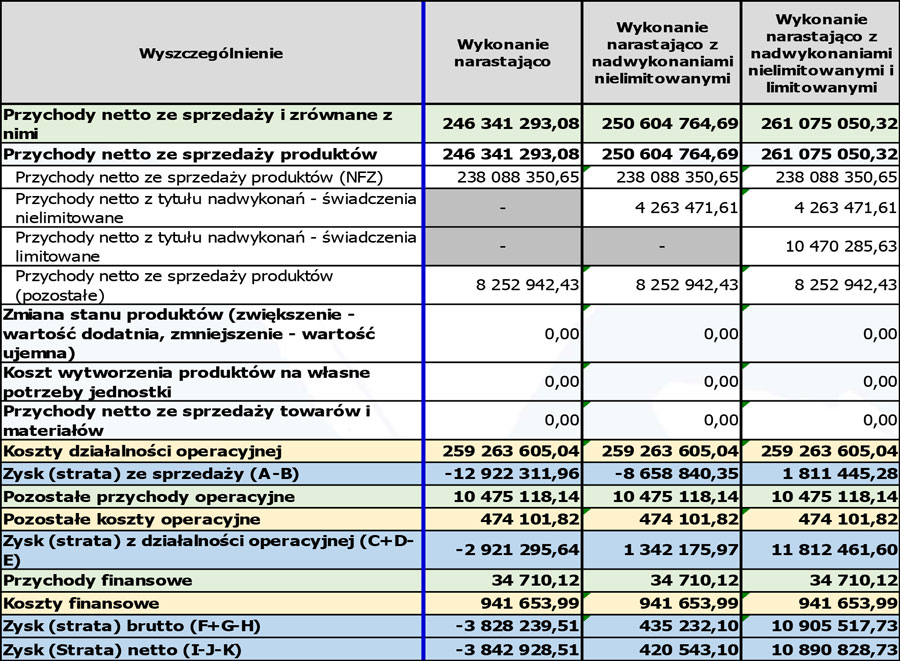 | Wyszczególnienie | Wykonanie narastająco | Wykonanie narastająco z nadwykonaniami nielimitowanymi | Wykonanie narastająco z nadwykonaniami nielimitowanymi i limitowanymi |
|---|---|---|---|
| Przychody netto ze sprzedaży i zrównane z nimi | 246 341 293,08 | 250 604 764,69 | 261 075 050,32 |
| Przychody netto ze sprzedaży produktów | 246 341 293,08 | 250 604 764,69 | 261 075 050,32 |
| Przychody netto ze sprzedaży produktów (NFZ) | 238 088 350,65 | 238 088 350,65 | 238 088 350,65 |
| Przychody netto z tytułu nadwykonań - świadczenia nielimitowane | - | 4 263 471,61 | 4 263 471,61 |
| Przychody netto z tytułu nadwykonań - świadczenia limitowane | - | - | 10 470 285,63 |
| Przychody netto ze sprzedaży produktów (pozostałe) | 8 252 942,43 | 8 252 942,43 | 8 252 942,43 |
| Zmiana stanu produktów (zwiększenie - wartość dodatnia, zmniejszenie - wartość ujemna) | 0,00 | 0,00 | 0,00 |
| Koszt wytworzenia produktów na własne potrzeby jednostki | 0,00 | 0,00 | 0,00 |
| Przychody netto ze sprzedaży towarów i materiałów | 0,00 | 0,00 | 0,00 |
| Koszty działalności operacyjnej | 259 263 605,04 | 259 263 605,04 | 259 263 605,04 |
| Zysk (strata) ze sprzedaży (A-B) | -12 922 311,96 | -8 658 840,35 | 1 811 445,28 |
| Pozostałe przychody operacyjne | 10 475 118,14 | 10 475 118,14 | 10 475 118,14 |
| Pozostałe koszty operacyjne | 474 101,82 | 474 101,82 | 474 101,82 |
| Zysk (strata) z działalności operacyjnej (C+D-E) | -2 921 295,64 | 1 342 175,97 | 11 812 461,60 |
| Przychody finansowe | 34 710,12 | 34 710,12 | 34 710,12 |
| Koszty finansowe | 941 653,99 | 941 653,99 | 941 653,99 |
| Zysk (strata) brutto (F+G-H) | -3 828 239,51 | 435 232,10 | 10 905 517,73 |
| Zysk (Strata) netto (I-J-K) | -3 842 928,51 | 420 543,10 | 10 890 828,73 |